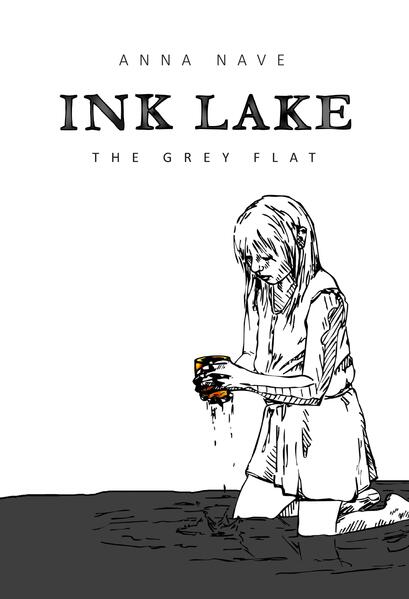 ANNA NAVE

INK LAKE

THE GREY FLAT